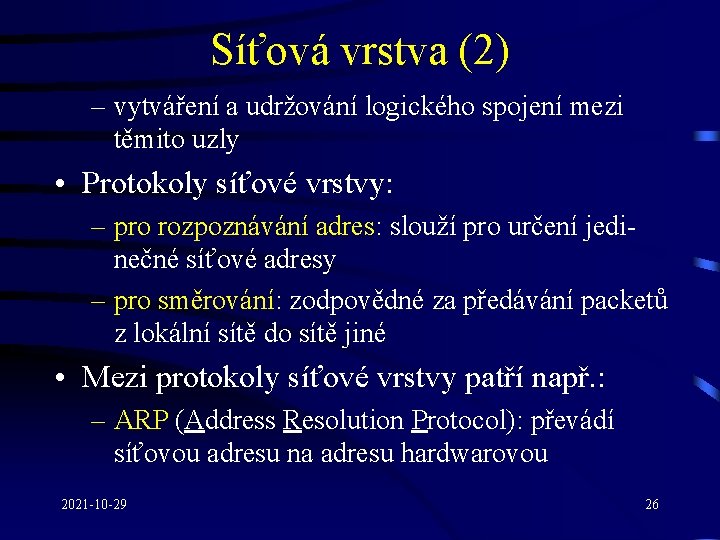 Síťová vrstva (2)

– vytváření a udržování logického spojení mezi těmito uzly

• Protokoly síťové vrstvy:

– pro rozpoznávání adres: slouží pro určení jedinečné síťové adresy

– pro směrování: zodpovědné za předávání packetů z lokální sítě do sítě jiné

• Mezi protokoly síťové vrstvy patří např.:

– ARP (Address Resolution Protocol): převádí síťovou adresu na adresu hardwarovou

2021-10-29

26